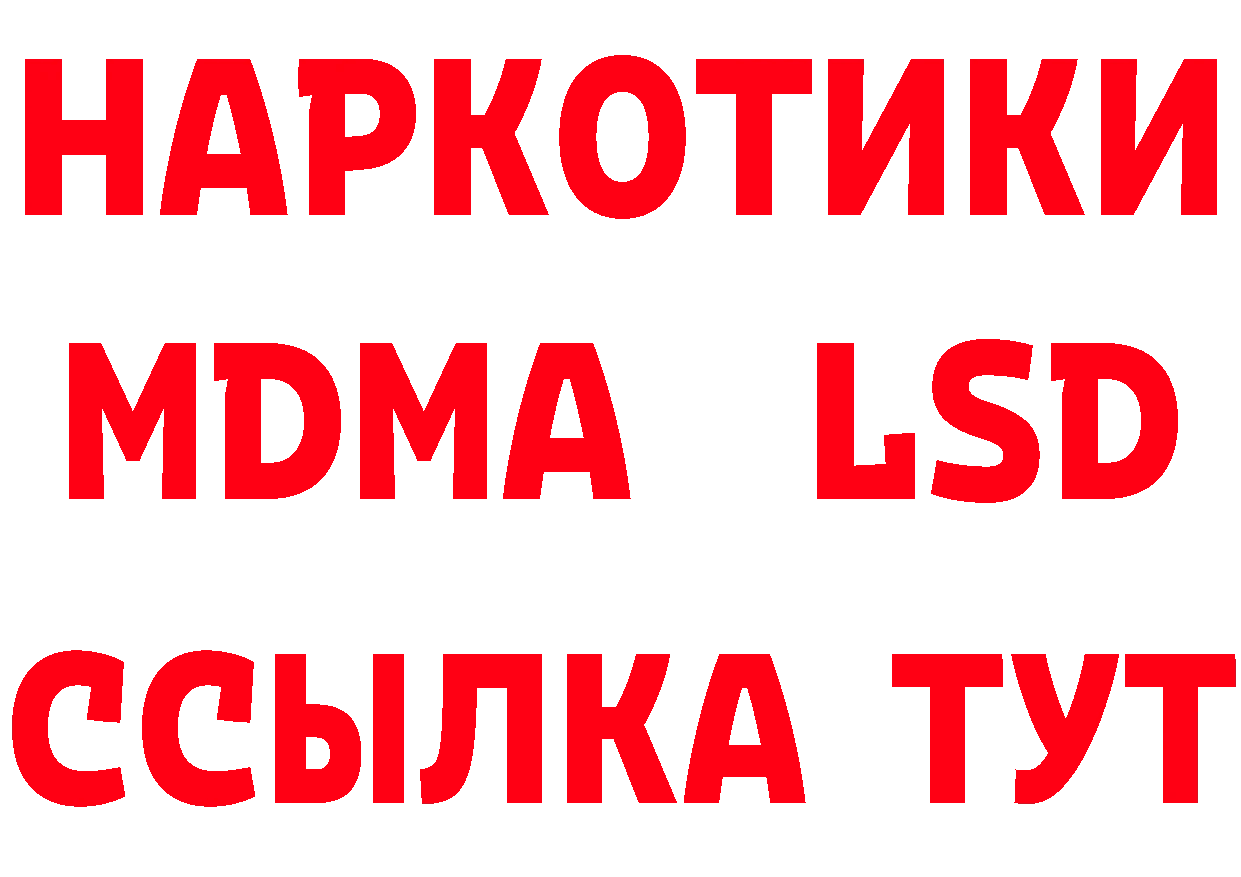 НАРКОТИКИ
MDMA LSD
ССЫЛКА ТУТ